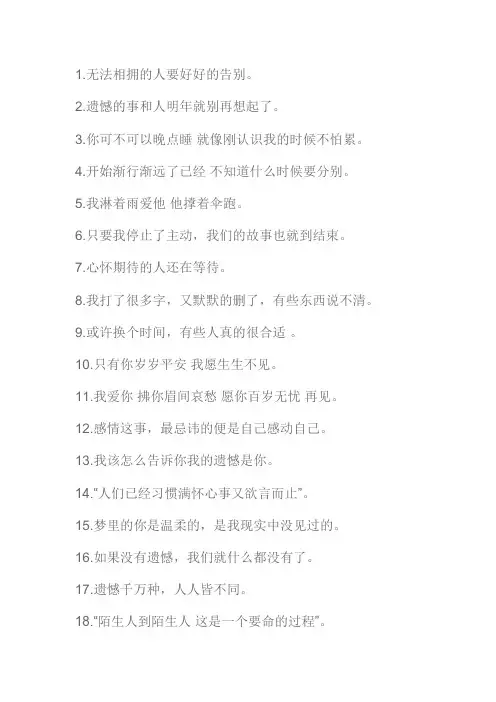 1.无法相拥的人要好好的告别。

2.遗憾的事和人明年就别再想起了。

3.你可不可以晚点睡 就像刚认识我的时候不怕累。

4.开始渐行渐远了已经 不知道什么时候要分别。

5.我淋着雨爱他 他撑着伞跑。

6.只要我停止了主动，我们的故事也就到结束。

7.心怀期待的人还在等待。

8.我打了很多字，又默默的删了，有些东西说不清。

9.或许换个时间，有些人真的很合适 。

10.只有你岁岁平安 我愿生生不见。

11.我爱你 拂你眉间哀愁 愿你百岁无忧 再见。

12.感情这事，最忌讳的便是自己感动自己。

13.我该怎么告诉你我的遗憾是你。

14."人们已经习惯满怀心事又欲言而止"。

15.梦里的你是温柔的，是我现实中没见过的。

16.如果没有遗憾，我们就什么都没有了。

17.遗憾千万种，人人皆不同。

18."陌生人到陌生人 这是一个要命的过程"。